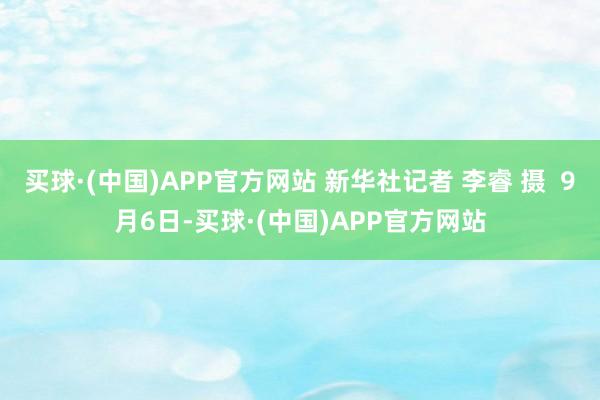 买球·(中国)APP官方网站 新华社记者 李睿 摄 9月6日-买球·(中国)APP官方网站